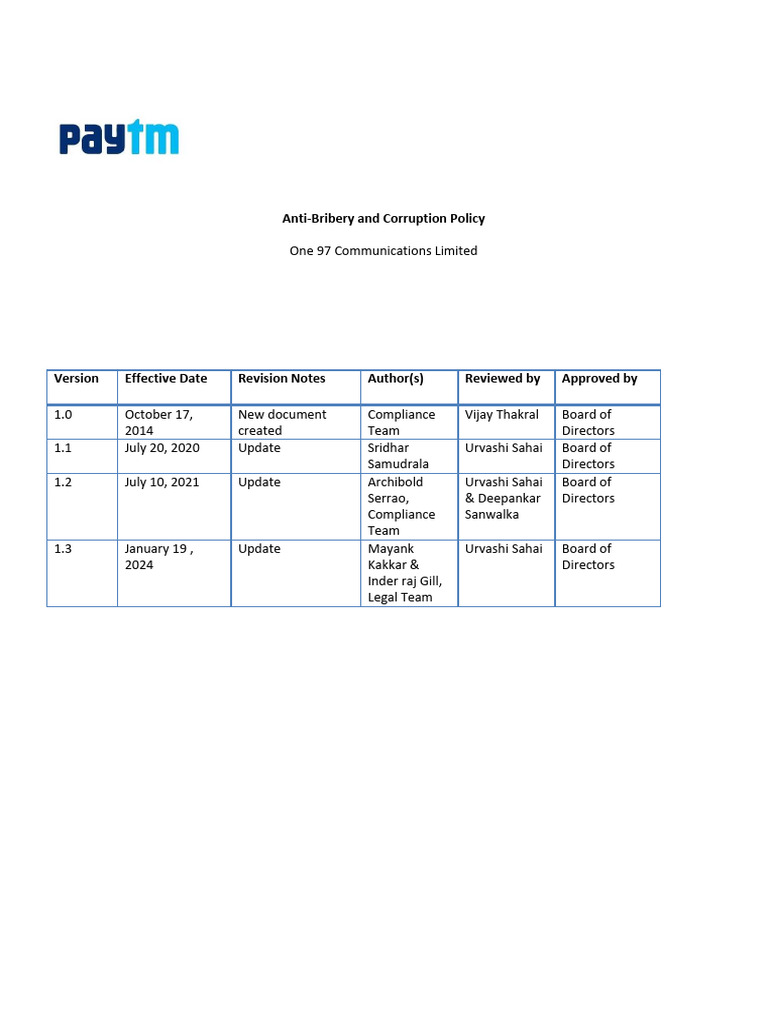 paytm

Anti-Bribery and Corruption Policy

One 97 Communications Limited

| Version | Effective Date | Revision Notes | Author(s) | Reviewed by | Approved by |
|---|---|---|---|---|---|
| 1.0 | October 17, 2014 | New document created | Compliance Team | Vijay Thakral | Board of Directors |
| 1.1 | July 20, 2020 | Update | Sridhar Samudrala | Urvashi Sahai | Board of Directors |
| 1.2 | July 10, 2021 | Update | Archibold Serrao, Compliance Team | Urvashi Sahai & Deepankar Sanwalka | Board of Directors |
| 1.3 | January 19 , 2024 | Update | Mayank Kakkar & Inder raj Gill, Legal Team | Urvashi Sahai | Board of Directors |